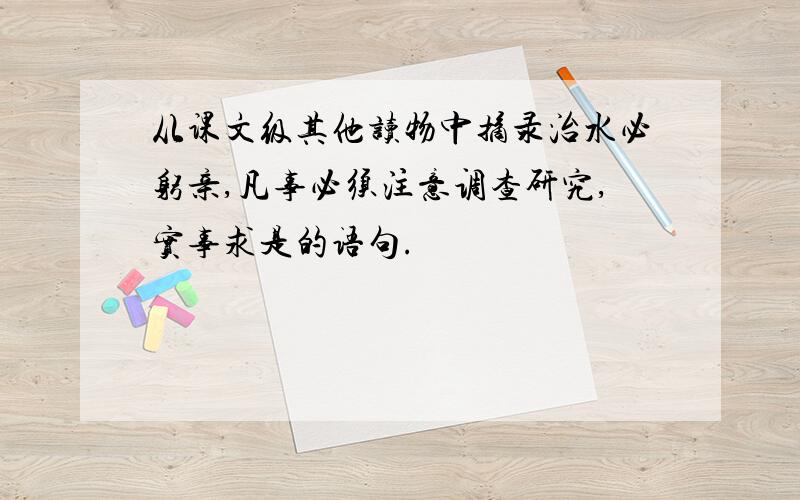 从课文级其他读物中摘录治水必躬亲,凡事必须注意调查研究,实事求是的语句.